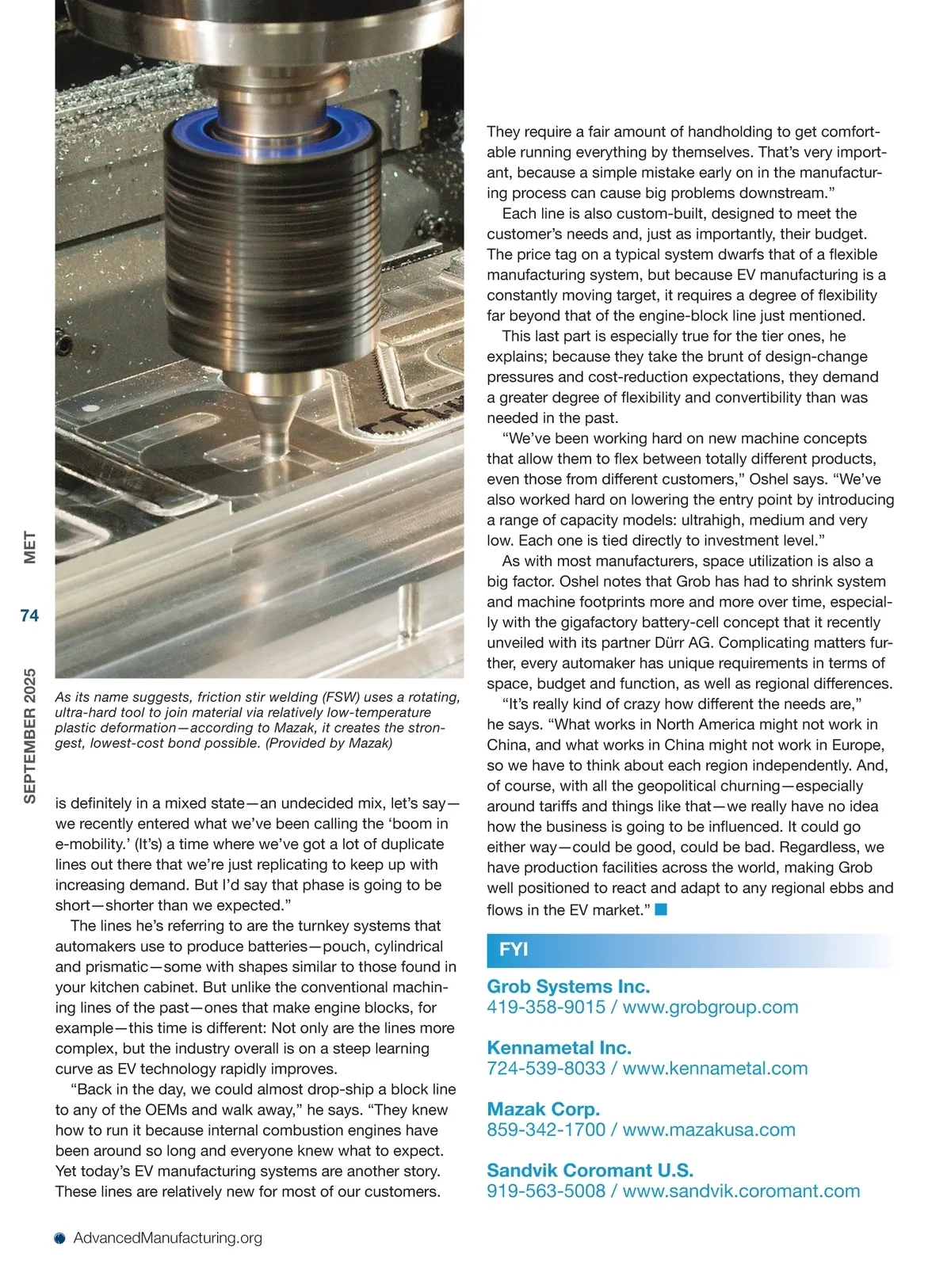 MET

74

SEPTEMBER 2025

As its name suggests, friction stir welding (FSW) uses a rotating, ultra-hard tool to join material via relatively low-temperature plastic deformation—according to Mazak, it creates the strongest, lowest-cost bond possible. (Provided by Mazak)

is definitely in a mixed state—an undecided mix, let's say—we recently entered what we've been calling the 'boom in e-mobility.' (It's) a time where we've got a lot of duplicate lines out there that we're just replicating to keep up with increasing demand. But I'd say that phase is going to be short—shorter than we expected."

The lines he's referring to are the turnkey systems that automakers use to produce batteries—pouch, cylindrical and prismatic—some with shapes similar to those found in your kitchen cabinet. But unlike the conventional machining lines of the past—ones that make engine blocks, for example—this time is different: Not only are the lines more complex, but the industry overall is on a steep learning curve as EV technology rapidly improves.

"Back in the day, we could almost drop-ship a block line to any of the OEMs and walk away," he says. "They knew how to run it because internal combustion engines have been around so long and everyone knew what to expect. Yet today's EV manufacturing systems are another story. These lines are relatively new for most of our customers. They require a fair amount of handholding to get comfortable running everything by themselves. That's very important, because a simple mistake early on in the manufacturing process can cause big problems downstream."

Each line is also custom-built, designed to meet the customer's needs and, just as importantly, their budget. The price tag on a typical system dwarfs that of a flexible manufacturing system, but because EV manufacturing is a constantly moving target, it requires a degree of flexibility far beyond that of the engine-block line just mentioned.

This last part is especially true for the tier ones, he explains; because they take the brunt of design-change pressures and cost-reduction expectations, they demand a greater degree of flexibility and convertibility than was needed in the past.

"We've been working hard on new machine concepts that allow them to flex between totally different products, even those from different customers," Oshel says. "We've also worked hard on lowering the entry point by introducing a range of capacity models: ultrahigh, medium and very low. Each one is tied directly to investment level."

As with most manufacturers, space utilization is also a big factor. Oshel notes that Grob has had to shrink system and machine footprints more and more over time, especially with the gigafactory battery-cell concept that it recently unveiled with its partner Dürr AG. Complicating matters further, every automaker has unique requirements in terms of space, budget and function, as well as regional differences.

"It's really kind of crazy how different the needs are," he says. "What works in North America might not work in China, and what works in China might not work in Europe, so we have to think about each region independently. And, of course, with all the geopolitical churning—especially around tariffs and things like that—we really have no idea how the business is going to be influenced. It could go either way—could be good, could be bad. Regardless, we have production facilities across the world, making Grob well positioned to react and adapt to any regional ebbs and flows in the EV market."

FYI

Grob Systems Inc.
419-358-9015 / www.grobgroup.com

Kennametal Inc.
724-539-8033 / www.kennametal.com

Mazak Corp.
859-342-1700 / www.mazakusa.com

Sandvik Coromant U.S.
919-563-5008 / www.sandvik.coromant.com

AdvancedManufacturing.org